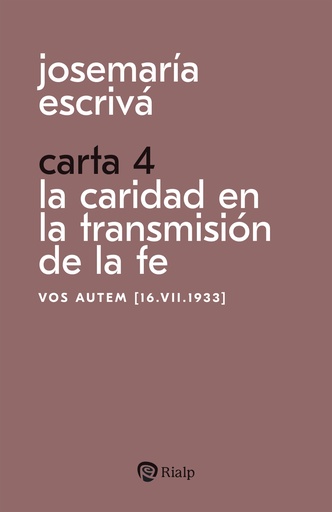 josemaría escrivá

carta 4
la caridad en la transmisión de la fe

VOS AUTEM [16.VII.1933]

Rialp